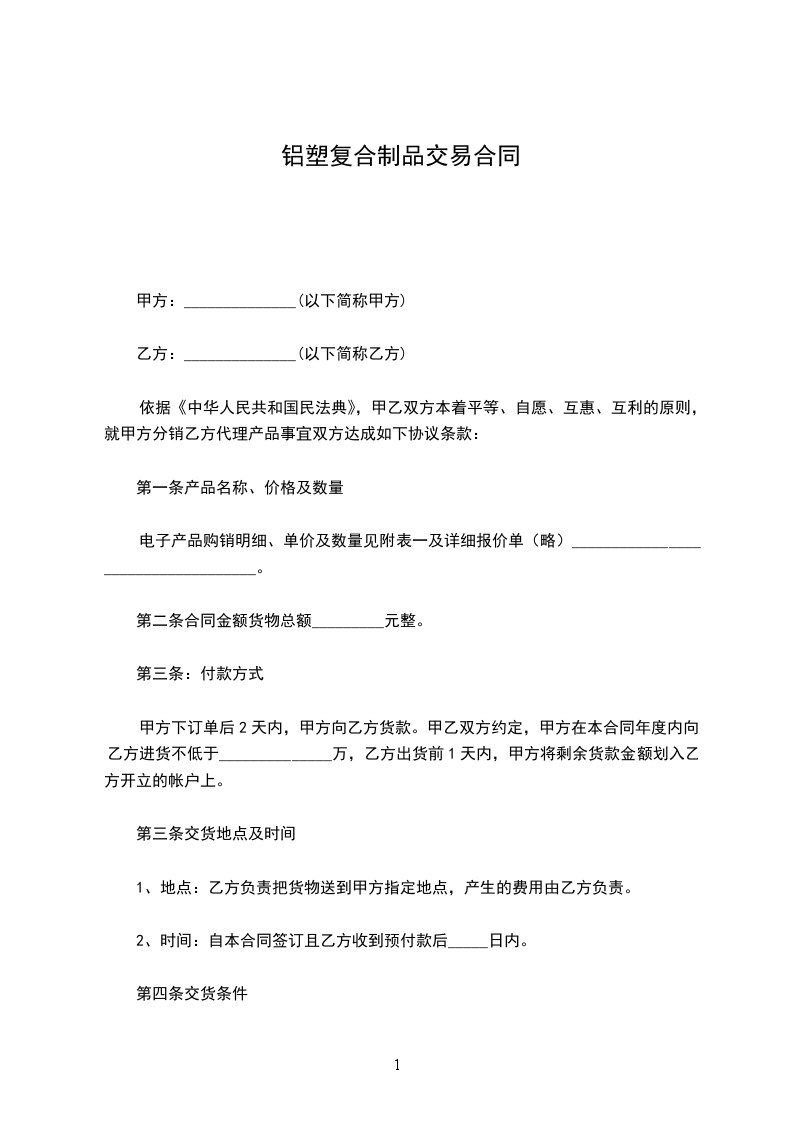 铝塑复合制品交易合同

甲方：______________(以下简称甲方)

乙方：______________(以下简称乙方)

依据《中华人民共和国民法典》，甲乙双方本着平等、自愿、互惠、互利的原则，就甲方分销乙方代理产品事宜双方达成如下协议条款：

第一条产品名称、价格及数量

电子产品购销明细、单价及数量见附表一及详细报价单（略）____________________________________。

第二条合同金额货物总额_________元整。

第三条：付款方式

甲方下订单后 2 天内，甲方向乙方货款。甲乙双方约定，甲方在本合同年度内向乙方进货不低于______________万，乙方出货前 1 天内，甲方将剩余货款金额划入乙方开立的帐户上。

第三条交货地点及时间

1、地点：乙方负责把货物送到甲方指定地点，产生的费用由乙方负责。

2、时间：自本合同签订且乙方收到预付款后_____日内。

第四条交货条件

1